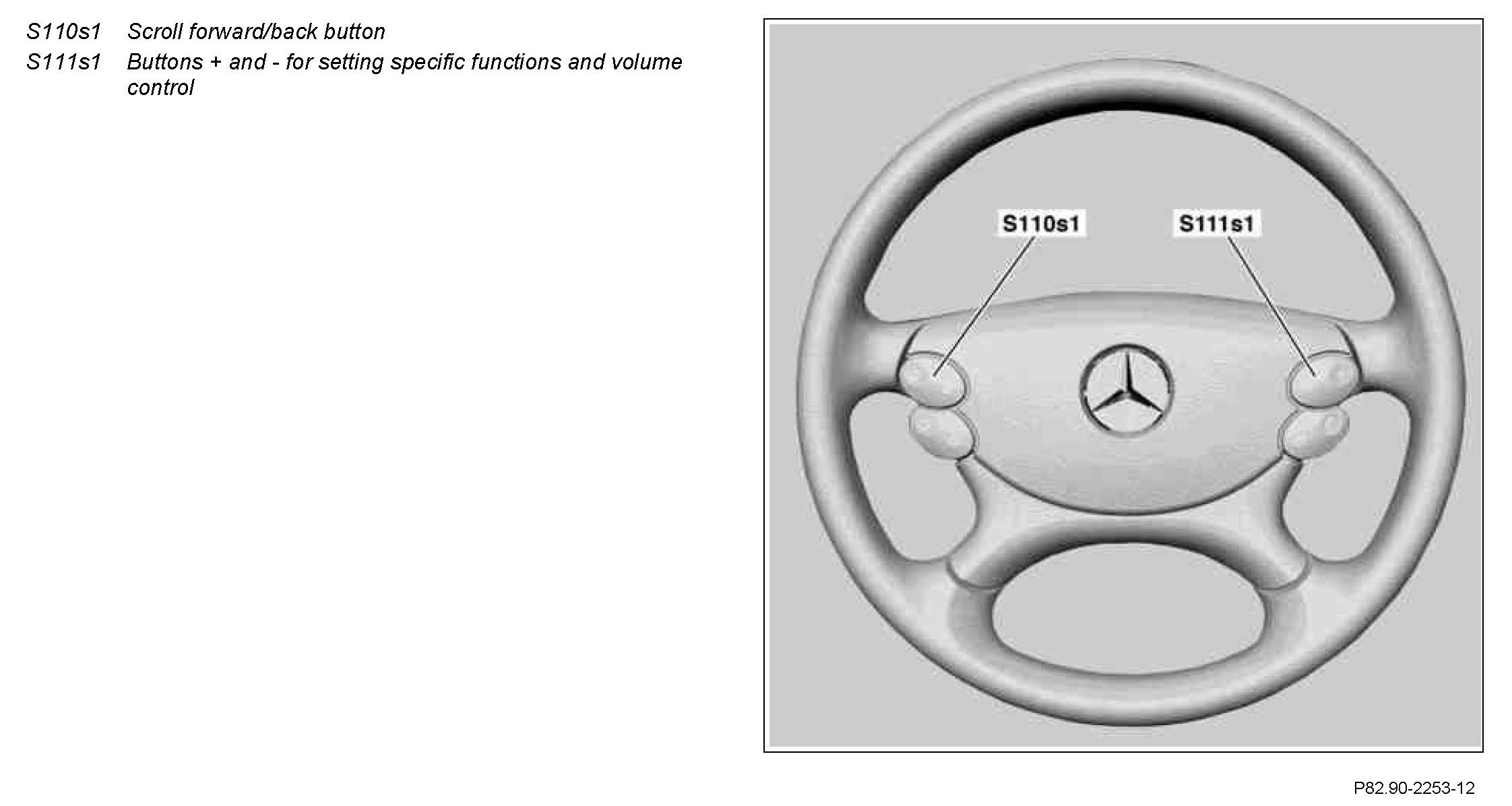 S110s1 Scroll forward/back button
S111s1 Buttons + and - for setting specific functions and volume control

S110s1
S111s1

P82.90-2253-12